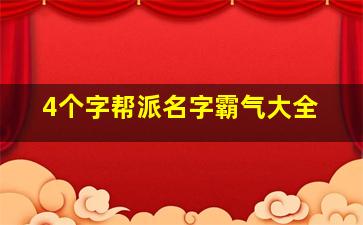 4个字帮派名字霸气大全